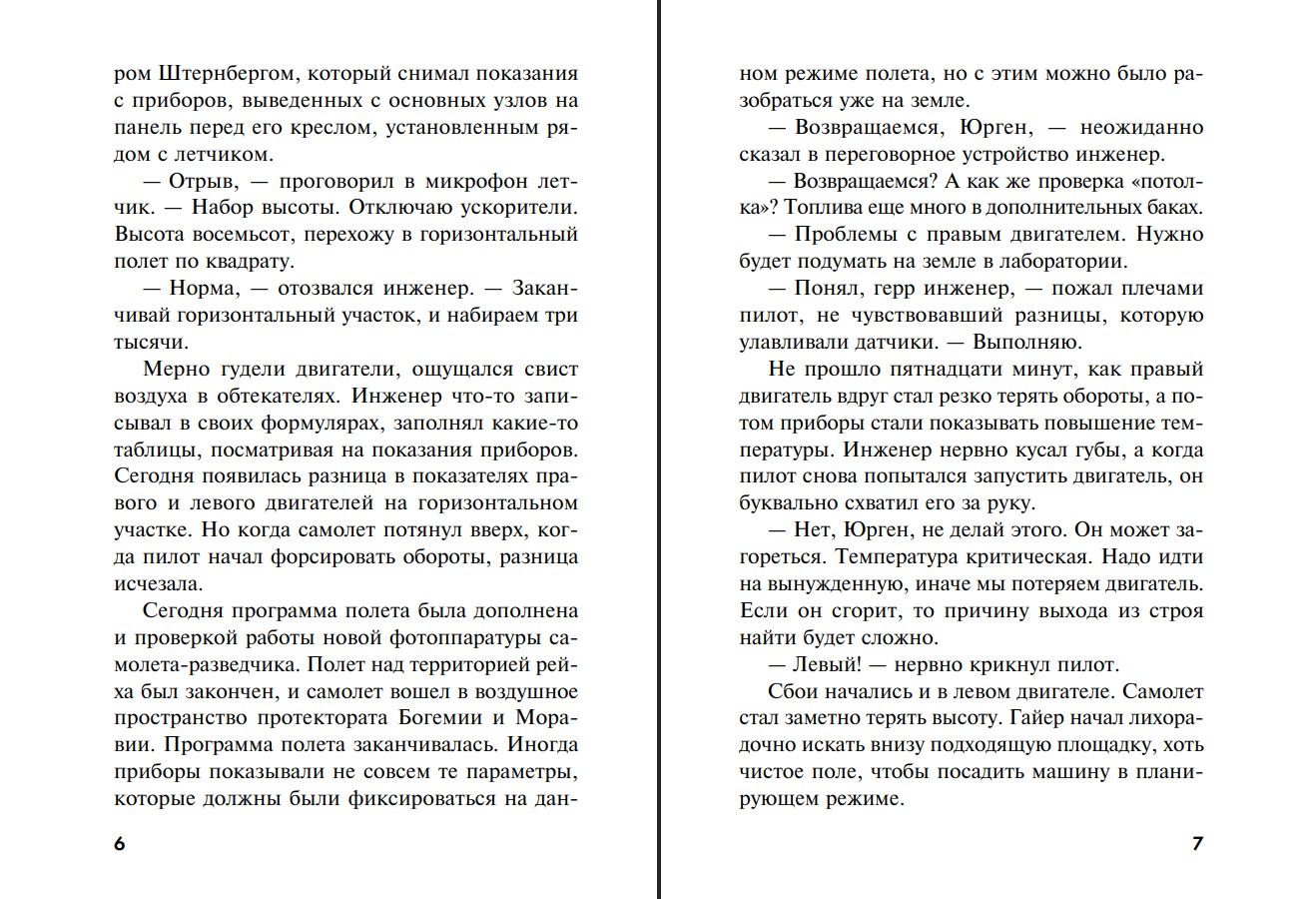 ром Штернбергом, который снимал показания с приборов, выведенных с основных узлов на панель перед его креслом, установленным рядом с летчиком.

— Отрыв, — проговорил в микрофон летчик. — Набор высоты. Отключаю ускорители. Высота восемьсот, перехожу в горизонтальный полет по квадрату.

— Норма, — отозвался инженер. — Заканчивай горизонтальный участок, и набираем три тысячи.

Мерно гудели двигатели, ощущался свист воздуха в обтекателях. Инженер что-то записывал в своих формулярах, заполнял какие-то таблицы, посматривая на показания приборов. Сегодня появилась разница в показателях правого и левого двигателей на горизонтальном участке. Но когда самолет потянул вверх, когда пилот начал форсировать обороты, разница исчезала.

Сегодня программа полета была дополнена и проверкой работы новой фотоппаратуры самолета-разведчика. Полет над территорией рейха был закончен, и самолет вошел в воздушное пространство протектората Богемии и Моравии. Программа полета заканчивалась. Иногда приборы показывали не совсем те параметры, которые должны были фиксироваться на дан-

6

ном режиме полета, но с этим можно было разобраться уже на земле.

— Возвращаемся, Юрген, — неожиданно сказал в переговорное устройство инженер.

— Возвращаемся? А как же проверка «потолка»? Топлива еще много в дополнительных баках.

— Проблемы с правым двигателем. Нужно будет подумать на земле в лаборатории.

— Понял, герр инженер, — пожал плечами пилот, не чувствовавший разницы, которую улавливали датчики. — Выполняю.

Не прошло пятнадцати минут, как правый двигатель вдруг стал резко терять обороты, а потом приборы стали показывать повышение температуры. Инженер нервно кусал губы, а когда пилот снова попытался запустить двигатель, он буквально схватил его за руку.

— Нет, Юрген, не делай этого. Он может загореться. Температура критическая. Надо идти на вынужденную, иначе мы потеряем двигатель. Если он сгорит, то причину выхода из строя найти будет сложно.

— Левый! — нервно крикнул пилот.

Сбои начались и в левом двигателе. Самолет стал заметно терять высоту. Гайер начал лихорадочно искать внизу подходящую площадку, хоть чистое поле, чтобы посадить машину в планирующем режиме.

7